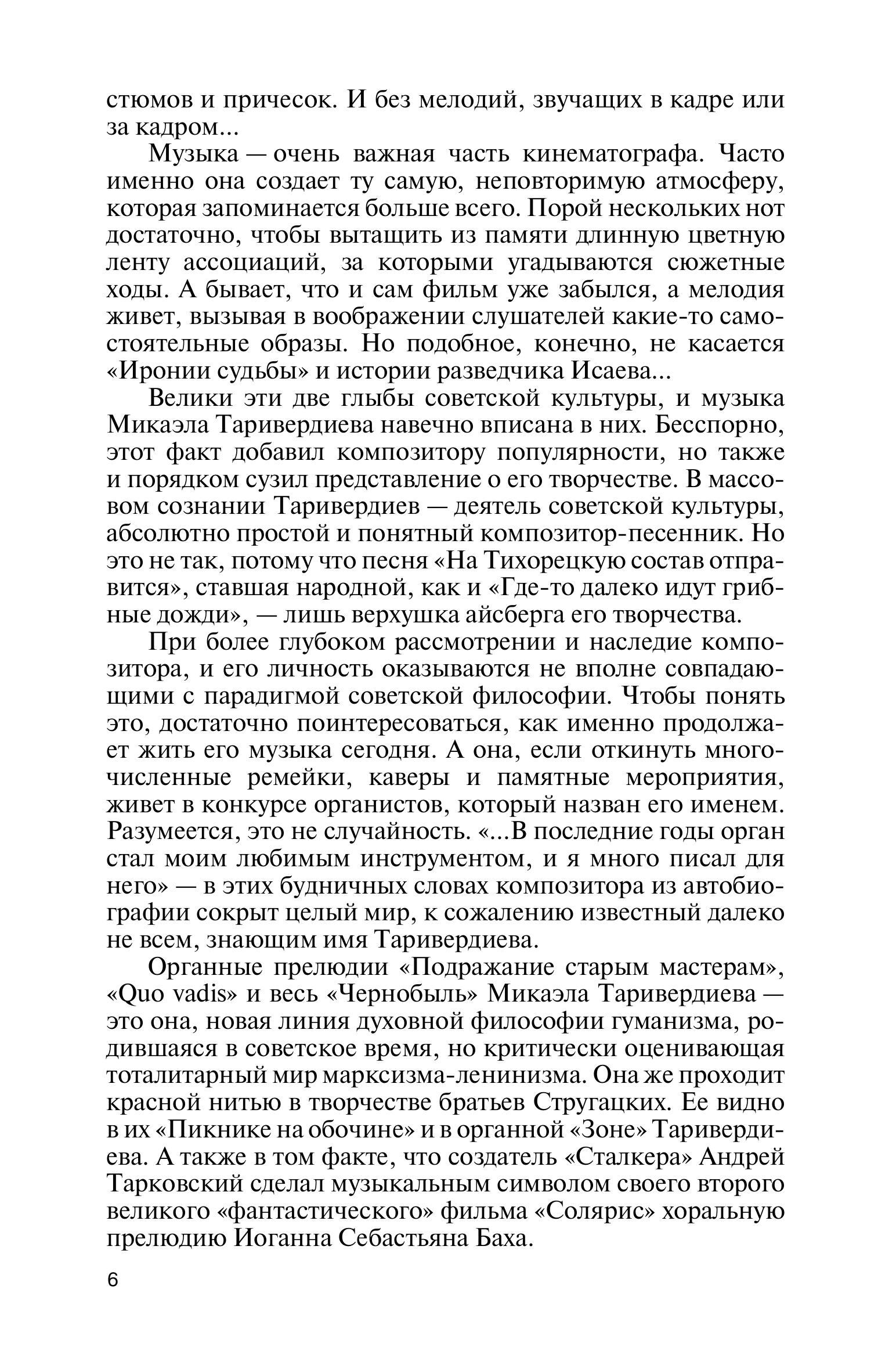 стюмов и причесок. И без мелодий, звучащих в кадре или за кадром...

Музыка — очень важная часть кинематографа. Часто именно она создает ту самую, неповторимую атмосферу, которая запоминается больше всего. Порой нескольких нот достаточно, чтобы вытащить из памяти длинную цветную ленту ассоциаций, за которыми угадываются сюжетные ходы. А бывает, что и сам фильм уже забылся, а мелодия живет, вызывая в воображении слушателей какие-то самостоятельные образы. Но подобное, конечно, не касается «Иронии судьбы» и истории разведчика Исаева...

Велики эти две глыбы советской культуры, и музыка Микаэла Таривердиева навечно вписана в них. Бесспорно, этот факт добавил композитору популярности, но также и порядком сузил представление о его творчестве. В массовом сознании Таривердиев — деятель советской культуры, абсолютно простой и понятный композитор-песенник. Но это не так, потому что песня «На Тихорецкую состав отправится», ставшая народной, как и «Где-то далеко идут грибные дожди», — лишь верхушка айсберга его творчества.

При более глубоком рассмотрении и наследие композитора, и его личность оказываются не вполне совпадающими с парадигмой советской философии. Чтобы понять это, достаточно поинтересоваться, как именно продолжает жить его музыка сегодня. А она, если откинуть многочисленные ремейки, каверы и памятные мероприятия, живет в конкурсе органистов, который назван его именем. Разумеется, это не случайность. «...В последние годы орган стал моим любимым инструментом, и я много писал для него» — в этих будничных словах композитора из автобиографии сокрыт целый мир, к сожалению известный далеко не всем, знающим имя Таривердиева.

Органные прелюдии «Подражание старым мастерам», «Quo vadis» и весь «Чернобыль» Микаэла Таривердиева — это она, новая линия духовной философии гуманизма, родившаяся в советское время, но критически оценивающая тоталитарный мир марксизма-ленинизма. Она же проходит красной нитью в творчестве братьев Стругацких. Ее видно в их «Пикнике на обочине» и в органной «Зоне» Таривердиева. А также в том факте, что создатель «Сталкера» Андрей Тарковский сделал музыкальным символом своего второго великого «фантастического» фильма «Солярис» хоральную прелюдию Иоганна Себастьяна Баха.

6